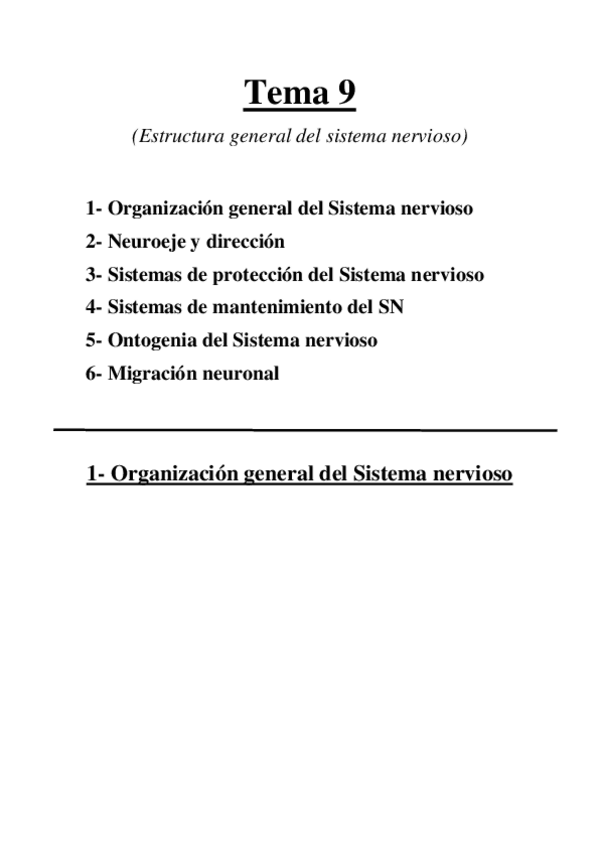 Tema 9

(Estructura general del sistema nervioso)

1- Organización general del Sistema nervioso
2- Neuroeje y dirección
3- Sistemas de protección del Sistema nervioso
4- Sistemas de mantenimiento del SN
5- Ontogenia del Sistema nervioso
6- Migración neuronal

1- Organización general del Sistema nervioso